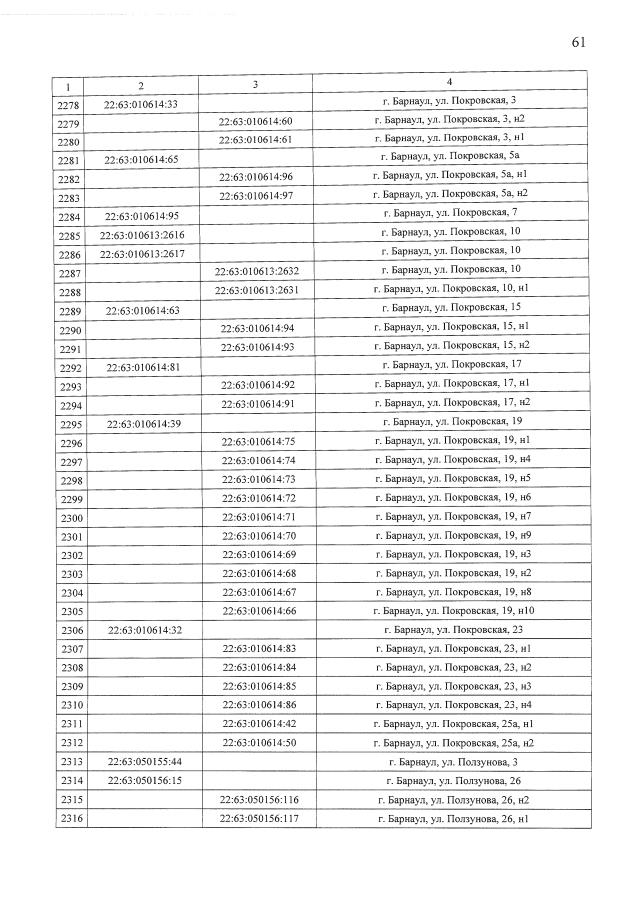 61

| 1 | 2 | 3 | 4 |
|---|---|---|---|
| 2278 | 22:63:010614:33 | | г. Барнаул, ул. Покровская, 3 |
| 2279 | | 22:63:010614:60 | г. Барнаул, ул. Покровская, 3, н2 |
| 2280 | | 22:63:010614:61 | г. Барнаул, ул. Покровская, 3, н1 |
| 2281 | 22:63:010614:65 | | г. Барнаул, ул. Покровская, 5а |
| 2282 | | 22:63:010614:96 | г. Барнаул, ул. Покровская, 5а, н1 |
| 2283 | | 22:63:010614:97 | г. Барнаул, ул. Покровская, 5а, н2 |
| 2284 | 22:63:010614:95 | | г. Барнаул, ул. Покровская, 7 |
| 2285 | 22:63:010613:2616 | | г. Барнаул, ул. Покровская, 10 |
| 2286 | 22:63:010613:2617 | | г. Барнаул, ул. Покровская, 10 |
| 2287 | | 22:63:010613:2632 | г. Барнаул, ул. Покровская, 10 |
| 2288 | | 22:63:010613:2631 | г. Барнаул, ул. Покровская, 10, н1 |
| 2289 | 22:63:010614:63 | | г. Барнаул, ул. Покровская, 15 |
| 2290 | | 22:63:010614:94 | г. Барнаул, ул. Покровская, 15, н1 |
| 2291 | | 22:63:010614:93 | г. Барнаул, ул. Покровская, 15, н2 |
| 2292 | 22:63:010614:81 | | г. Барнаул, ул. Покровская, 17 |
| 2293 | | 22:63:010614:92 | г. Барнаул, ул. Покровская, 17, н1 |
| 2294 | | 22:63:010614:91 | г. Барнаул, ул. Покровская, 17, н2 |
| 2295 | 22:63:010614:39 | | г. Барнаул, ул. Покровская, 19 |
| 2296 | | 22:63:010614:75 | г. Барнаул, ул. Покровская, 19, н1 |
| 2297 | | 22:63:010614:74 | г. Барнаул, ул. Покровская, 19, н4 |
| 2298 | | 22:63:010614:73 | г. Барнаул, ул. Покровская, 19, н5 |
| 2299 | | 22:63:010614:72 | г. Барнаул, ул. Покровская, 19, н6 |
| 2300 | | 22:63:010614:71 | г. Барнаул, ул. Покровская, 19, н7 |
| 2301 | | 22:63:010614:70 | г. Барнаул, ул. Покровская, 19, н9 |
| 2302 | | 22:63:010614:69 | г. Барнаул, ул. Покровская, 19, н3 |
| 2303 | | 22:63:010614:68 | г. Барнаул, ул. Покровская, 19, н2 |
| 2304 | | 22:63:010614:67 | г. Барнаул, ул. Покровская, 19, н8 |
| 2305 | | 22:63:010614:66 | г. Барнаул, ул. Покровская, 19, н10 |
| 2306 | 22:63:010614:32 | | г. Барнаул, ул. Покровская, 23 |
| 2307 | | 22:63:010614:83 | г. Барнаул, ул. Покровская, 23, н1 |
| 2308 | | 22:63:010614:84 | г. Барнаул, ул. Покровская, 23, н2 |
| 2309 | | 22:63:010614:85 | г. Барнаул, ул. Покровская, 23, н3 |
| 2310 | | 22:63:010614:86 | г. Барнаул, ул. Покровская, 23, н4 |
| 2311 | | 22:63:010614:42 | г. Барнаул, ул. Покровская, 25а, н1 |
| 2312 | | 22:63:010614:50 | г. Барнаул, ул. Покровская, 25а, н2 |
| 2313 | 22:63:050155:44 | | г. Барнаул, ул. Ползунова, 3 |
| 2314 | 22:63:050156:15 | | г. Барнаул, ул. Ползунова, 26 |
| 2315 | | 22:63:050156:116 | г. Барнаул, ул. Ползунова, 26, н2 |
| 2316 | | 22:63:050156:117 | г. Барнаул, ул. Ползунова, 26, н1 |